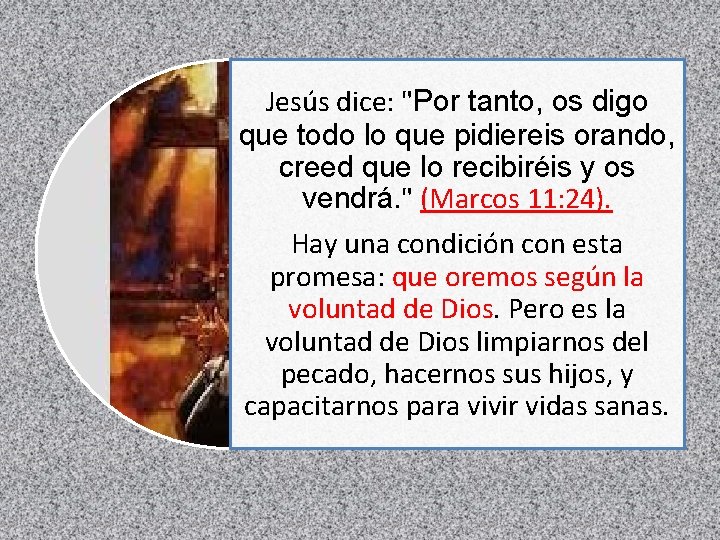 Jesús dice: "Por tanto, os digo que todo lo que pidiereis orando, creed que lo recibiréis y os vendrá." (Marcos 11:24).

Hay una condición con esta promesa: que oremos según la voluntad de Dios. Pero es la voluntad de Dios limpiarnos del pecado, hacernos sus hijos, y capacitarnos para vivir vidas sanas.